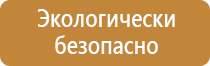 Экологически безопасно